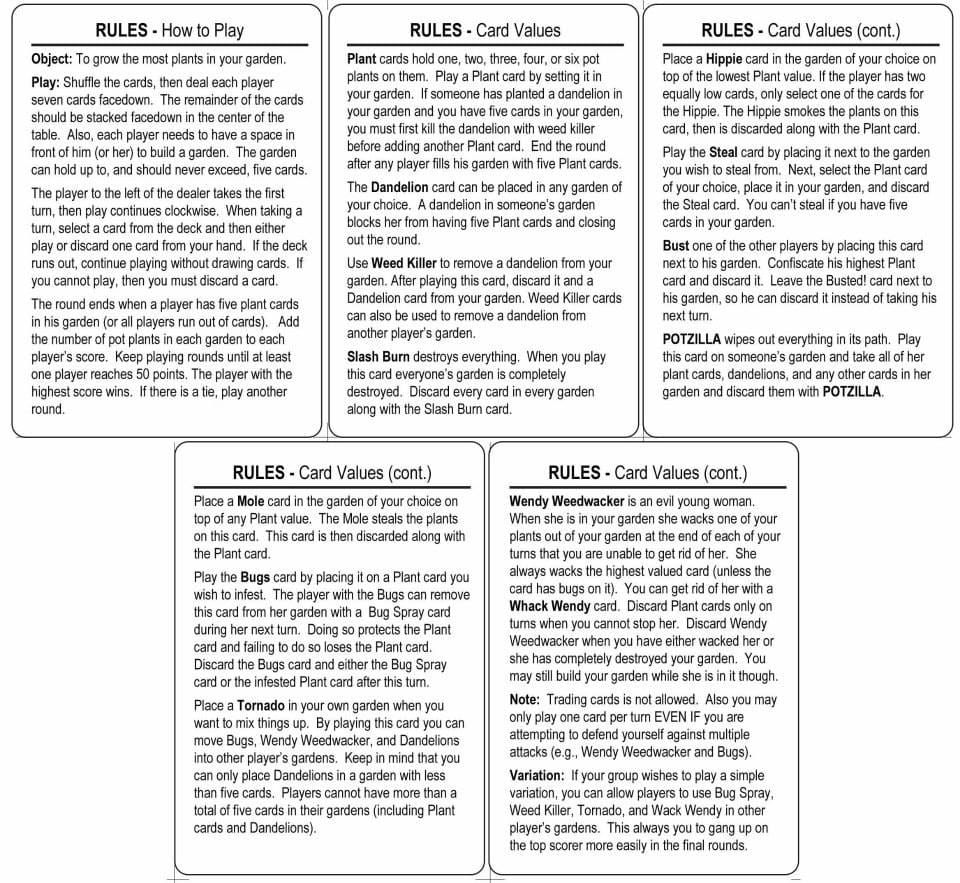 RULES - How to Play

Object: To grow the most plants in your garden.

Play: Shuffle the cards, then deal each player seven cards facedown. The remainder of the cards should be stacked facedown in the center of the table. Also, each player needs to have a space in front of him (or her) to build a garden. The garden can hold up to, and should never exceed, five cards.

The player to the left of the dealer takes the first turn, then play continues clockwise. When taking a turn, select a card from the deck and then either play or discard one card from your hand. If the deck runs out, continue playing without drawing cards. If you cannot play, then you must discard a card.

The round ends when a player has five plant cards in his garden (or all players run out of cards). Add the number of pot plants in each garden to each player's score. Keep playing rounds until at least one player reaches 50 points. The player with the highest score wins. If there is a tie, play another round.

RULES - Card Values

Plant cards hold one, two, three, four, or six pot plants on them. Play a Plant card by setting it in your garden. If someone has planted a dandelion in your garden and you have five cards in your garden, you must first kill the dandelion with weed killer before adding another Plant card. End the round after any player fills his garden with five Plant cards.

The Dandelion card can be placed in any garden of your choice. A dandelion in someone's garden blocks her from having five Plant cards and closing out the round.

Use Weed Killer to remove a dandelion from your garden. After playing this card, discard it and a Dandelion card from your garden. Weed Killer cards can also be used to remove a dandelion from another player's garden.

Slash Burn destroys everything. When you play this card everyone's garden is completely destroyed. Discard every card in every garden along with the Slash Burn card.

RULES - Card Values (cont.)

Place a Hippie card in the garden of your choice on top of the lowest Plant value. If the player has two equally low cards, only select one of the cards for the Hippie. The Hippie smokes the plants on this card, then is discarded along with the Plant card.

Play the Steal card by placing it next to the garden you wish to steal from. Next, select the Plant card of your choice, place it in your garden, and discard the Steal card. You can't steal if you have five cards in your garden.

Bust one of the other players by placing this card next to his garden. Confiscate his highest Plant card and discard it. Leave the Busted! card next to his garden, so he can discard it instead of taking his next turn.

POTZILLA wipes out everything in its path. Play this card on someone's garden and take all of her plant cards, dandelions, and any other cards in her garden and discard them with POTZILLA.

RULES - Card Values (cont.)

Place a Mole card in the garden of your choice on top of any Plant value. The Mole steals the plants on this card. This card is then discarded along with the Plant card.

Play the Bugs card by placing it on a Plant card you wish to infest. The player with the Bugs can remove this card from her garden with a Bug Spray card during her next turn. Doing so protects the Plant card and failing to do so loses the Plant card. Discard the Bugs card and either the Bug Spray card or the infested Plant card after this turn.

Place a Tornado in your own garden when you want to mix things up. By playing this card you can move Bugs, Wendy Weedwacker, and Dandelions into other player's gardens. Keep in mind that you can only place Dandelions in a garden with less than five cards. Players cannot have more than a total of five cards in their gardens (including Plant cards and Dandelions).

RULES - Card Values (cont.)

Wendy Weedwacker is an evil young woman. When she is in your garden she wacks one of your plants out of your garden at the end of each of your turns that you are unable to get rid of her. She always wacks the highest valued card (unless the card has bugs on it). You can get rid of her with a Whack Wendy card. Discard Plant cards only on turns when you cannot stop her. Discard Wendy Weedwacker when you have either wacked her or she has completely destroyed your garden. You may still build your garden while she is in it though.

Note: Trading cards is not allowed. Also you may only play one card per turn EVEN IF you are attempting to defend yourself against multiple attacks (e.g., Wendy Weedwacker and Bugs).

Variation: If your group wishes to play a simple variation, you can allow players to use Bug Spray, Weed Killer, Tornado, and Wack Wendy in other player's gardens. This always you to gang up on the top scorer more easily in the final rounds.